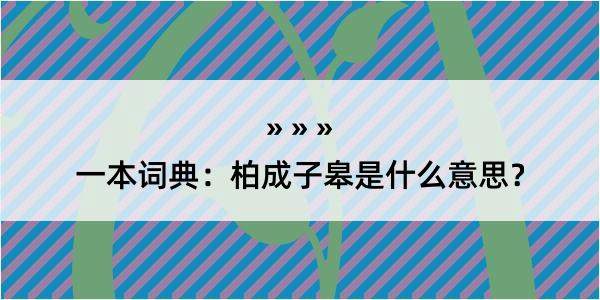 » » »

一本词典：柏成子皋是什么意思？